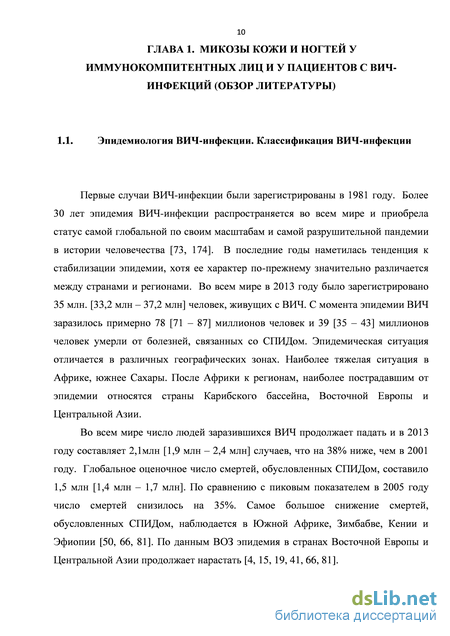 10

ГЛАВА 1. МИКОЗЫ КОЖИ И НОГТЕЙ У ИММУНОКОМПИТЕНТНЫХ ЛИЦ И У ПАЦИЕНТОВ С ВИЧ-ИНФЕКЦИЙ (ОБЗОР ЛИТЕРАТУРЫ)

1.1. Эпидемиология ВИЧ-инфекции. Классификация ВИЧ-инфекции

Первые случаи ВИЧ-инфекции были зарегистрированы в 1981 году. Более 30 лет эпидемия ВИЧ-инфекции распространяется во всем мире и приобрела статус самой глобальной по своим масштабам и самой разрушительной пандемии в истории человечества [73, 174]. В последние годы наметилась тенденция к стабилизации эпидемии, хотя ее характер по-прежнему значительно различается между странами и регионами. Во всем мире в 2013 году было зарегистрировано 35 млн. [33,2 млн – 37,2 млн] человек, живущих с ВИЧ. С момента эпидемии ВИЧ заразилось примерно 78 [71 – 87] миллионов человек и 39 [35 – 43] миллионов человек умерли от болезней, связанных со СПИДом. Эпидемическая ситуация отличается в различных географических зонах. Наиболее тяжелая ситуация в Африке, южнее Сахары. После Африки к регионам, наиболее пострадавшим от эпидемии относятся страны Карибского бассейна, Восточной Европы и Центральной Азии.

Во всем мире число людей заразившихся ВИЧ продолжает падать и в 2013 году составляет 2,1млн [1,9 млн – 2,4 млн] случаев, что на 38% ниже, чем в 2001 году. Глобальное оценочное число смертей, обусловленных СПИДом, составило 1,5 млн [1,4 млн – 1,7 млн]. По сравнению с пиковым показателем в 2005 году число смертей снизилось на 35%. Самое большое снижение смертей, обусловленных СПИДом, наблюдается в Южной Африке, Зимбабве, Кении и Эфиопии [50, 66, 81]. По данным ВОЗ эпидемия в странах Восточной Европы и Центральной Азии продолжает нарастать [4, 15, 19, 41, 66, 81].

dsLib.net
библиотека диссертаций